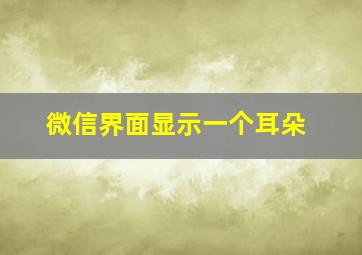 微信界面显示一个耳朵